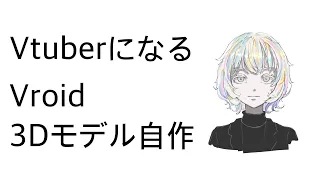 Vtuberになる
Vroid
3Dモデル自作